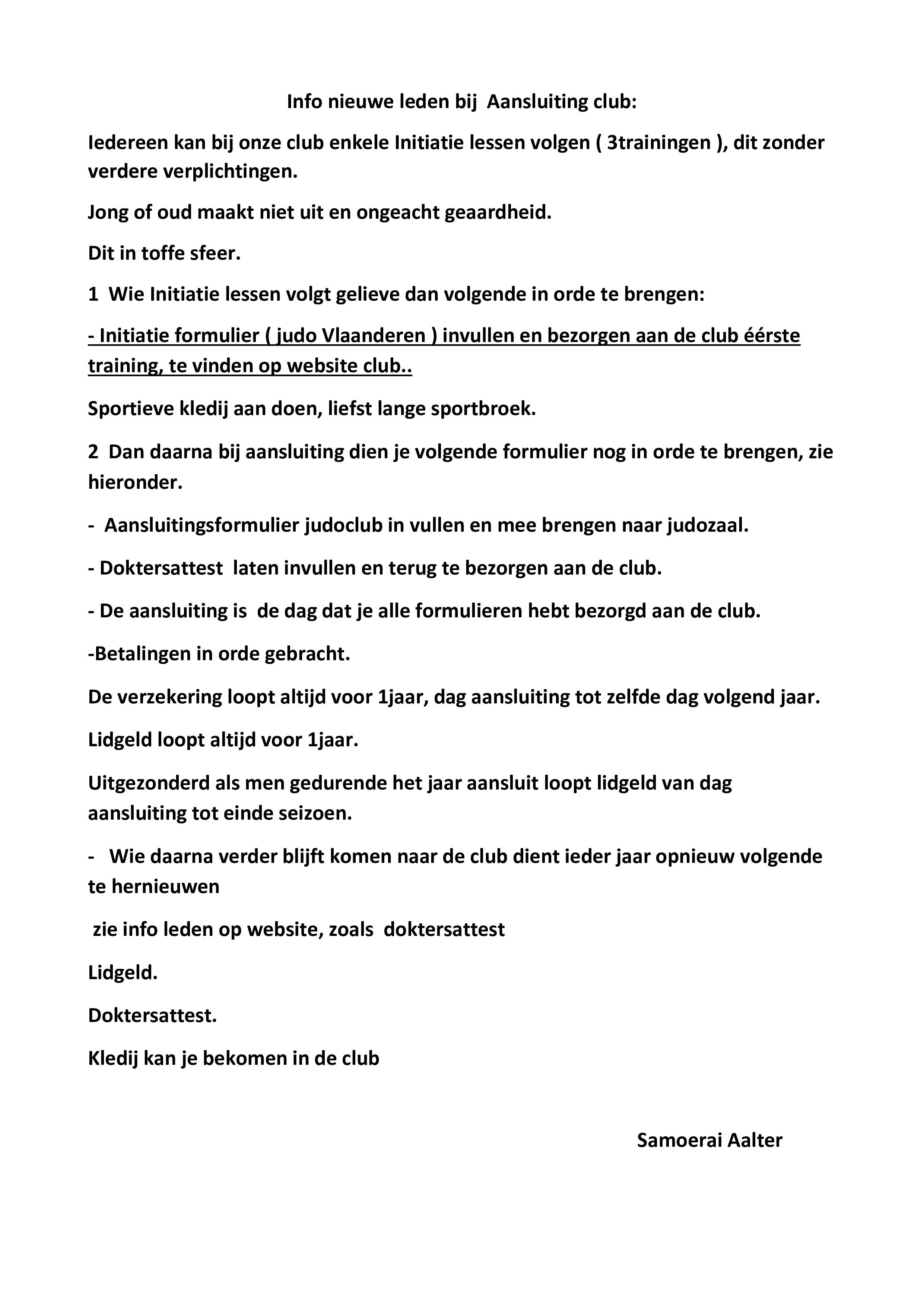 Info nieuwe leden bij Aansluiting club:

Iedereen kan bij onze club enkele Initiatie lessen volgen ( 3trainingen ), dit zonder verdere verplichtingen.

Jong of oud maakt niet uit en ongeacht geaardheid.

Dit in toffe sfeer.

1 Wie Initiatie lessen volgt gelieve dan volgende in orde te brengen:

- Initiatie formulier ( judo Vlaanderen ) invullen en bezorgen aan de club éérste training, te vinden op website club..

Sportieve kledij aan doen, liefst lange sportbroek.

2 Dan daarna bij aansluiting dien je volgende formulier nog in orde te brengen, zie hieronder.

- Aansluitingsformulier judoclub in vullen en mee brengen naar judozaal.

- Doktersattest laten invullen en terug te bezorgen aan de club.

- De aansluiting is de dag dat je alle formulieren hebt bezorgd aan de club.

-Betalingen in orde gebracht.

De verzekering loopt altijd voor 1jaar, dag aansluiting tot zelfde dag volgend jaar.

Lidgeld loopt altijd voor 1jaar.

Uitgezonderd als men gedurende het jaar aansluit loopt lidgeld van dag aansluiting tot einde seizoen.

- Wie daarna verder blijft komen naar de club dient ieder jaar opnieuw volgende te hernieuwen

zie info leden op website, zoals doktersattest

Lidgeld.

Doktersattest.

Kledij kan je bekomen in de club

Samoerai Aalter